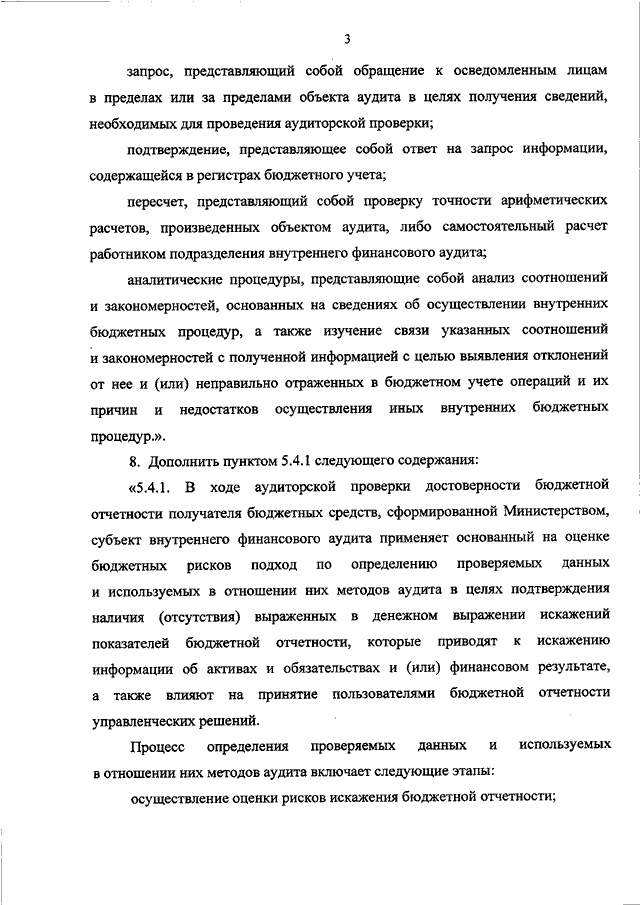 3

запрос, представляющий собой обращение к осведомленным лицам в пределах или за пределами объекта аудита в целях получения сведений, необходимых для проведения аудиторской проверки;

подтверждение, представляющее собой ответ на запрос информации, содержащейся в регистрах бюджетного учета;

пересчет, представляющий собой проверку точности арифметических расчетов, произведенных объектом аудита, либо самостоятельный расчет работником подразделения внутреннего финансового аудита;

аналитические процедуры, представляющие собой анализ соотношений и закономерностей, основанных на сведениях об осуществлении внутренних бюджетных процедур, а также изучение связи указанных соотношений и закономерностей с полученной информацией с целью выявления отклонений от нее и (или) неправильно отраженных в бюджетном учете операций и их причин и недостатков осуществления иных внутренних бюджетных процедур.».

8. Дополнить пунктом 5.4.1 следующего содержания:

«5.4.1. В ходе аудиторской проверки достоверности бюджетной отчетности получателя бюджетных средств, сформированной Министерством, субъект внутреннего финансового аудита применяет основанный на оценке бюджетных рисков подход по определению проверяемых данных и используемых в отношении них методов аудита в целях подтверждения наличия (отсутствия) выраженных в денежном выражении искажений показателей бюджетной отчетности, которые приводят к искажению информации об активах и обязательствах и (или) финансовом результате, а также влияют на принятие пользователями бюджетной отчетности управленческих решений.

Процесс определения проверяемых данных и используемых в отношении них методов аудита включает следующие этапы:

осуществление оценки рисков искажения бюджетной отчетности;